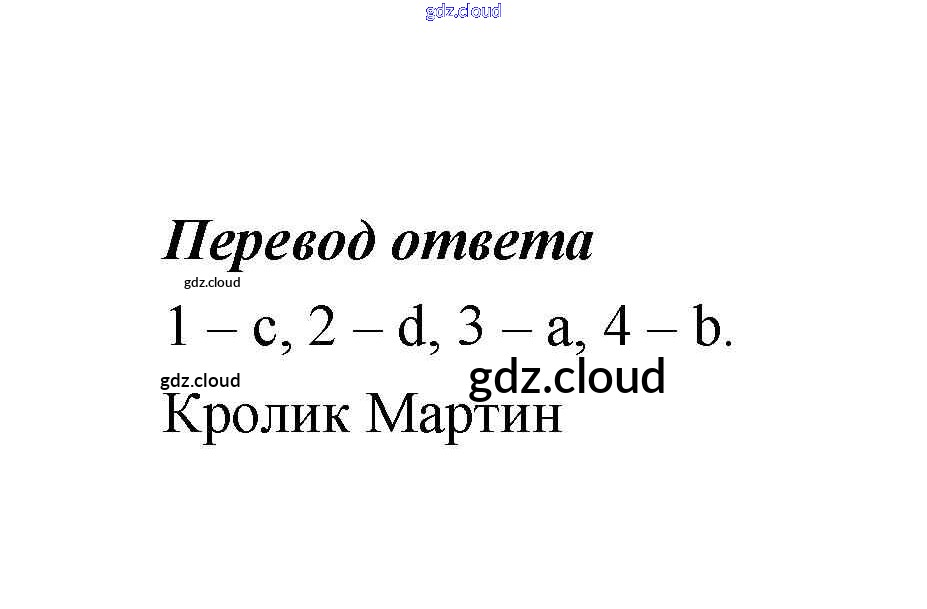 Перевод ответа

1 – c, 2 – d, 3 – a, 4 – b.

Кролик Мартин

gdz.cloud